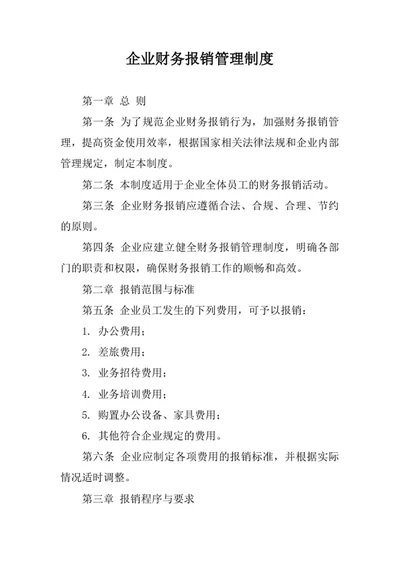 企业财务报销管理制度

第一章 总 则

第一条 为了规范企业财务报销行为，加强财务报销管理，提高资金使用效率，根据国家相关法律法规和企业内部管理规定，制定本制度。

第二条 本制度适用于企业全体员工的财务报销活动。

第三条 企业财务报销应遵循合法、合规、合理、节约的原则。

第四条 企业应建立健全财务报销管理制度，明确各部门的职责和权限，确保财务报销工作的顺畅和高效。

第二章 报销范围与标准

第五条 企业员工发生的下列费用，可予以报销：

1. 办公费用；

2. 差旅费用；

3. 业务招待费用；

4. 业务培训费用；

5. 购置办公设备、家具费用；

6. 其他符合企业规定的费用。

第六条 企业应制定各项费用的报销标准，并根据实际情况适时调整。

第三章 报销程序与要求